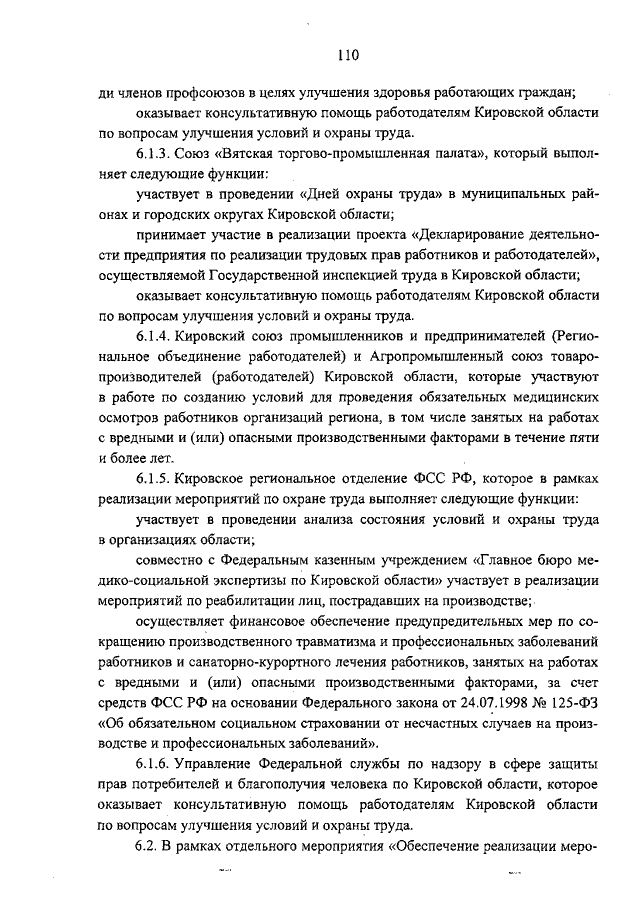 110

ди членов профсоюзов в целях улучшения здоровья работающих граждан;

оказывает консультативную помощь работодателям Кировской области по вопросам улучшения условий и охраны труда.

6.1.3. Союз «Вятская торгово-промышленная палата», который выполняет следующие функции:

участвует в проведении «Дней охраны труда» в муниципальных районах и городских округах Кировской области;

принимает участие в реализации проекта «Декларирование деятельности предприятия по реализации трудовых прав работников и работодателей», осуществляемой Государственной инспекцией труда в Кировской области;

оказывает консультативную помощь работодателям Кировской области по вопросам улучшения условий и охраны труда.

6.1.4. Кировский союз промышленников и предпринимателей (Региональное объединение работодателей) и Агропромышленный союз товаропроизводителей (работодателей) Кировской области, которые участвуют в работе по созданию условий для проведения обязательных медицинских осмотров работников организаций региона, в том числе занятых на работах с вредными и (или) опасными производственными факторами в течение пяти и более лет.

6.1.5. Кировское региональное отделение ФСС РФ, которое в рамках реализации мероприятий по охране труда выполняет следующие функции:

участвует в проведении анализа состояния условий и охраны труда в организациях области;

совместно с Федеральным казенным учреждением «Главное бюро медико-социальной экспертизы по Кировской области» участвует в реализации мероприятий по реабилитации лиц, пострадавших на производстве;

осуществляет финансовое обеспечение предупредительных мер по сокращению производственного травматизма и профессиональных заболеваний работников и санаторно-курортного лечения работников, занятых на работах с вредными и (или) опасными производственными факторами, за счет средств ФСС РФ на основании Федерального закона от 24.07.1998 № 125-ФЗ «Об обязательном социальном страховании от несчастных случаев на производстве и профессиональных заболеваний».

6.1.6. Управление Федеральной службы по надзору в сфере защиты прав потребителей и благополучия человека по Кировской области, которое оказывает консультативную помощь работодателям Кировской области по вопросам улучшения условий и охраны труда.

6.2. В рамках отдельного мероприятия «Обеспечение реализации меро-